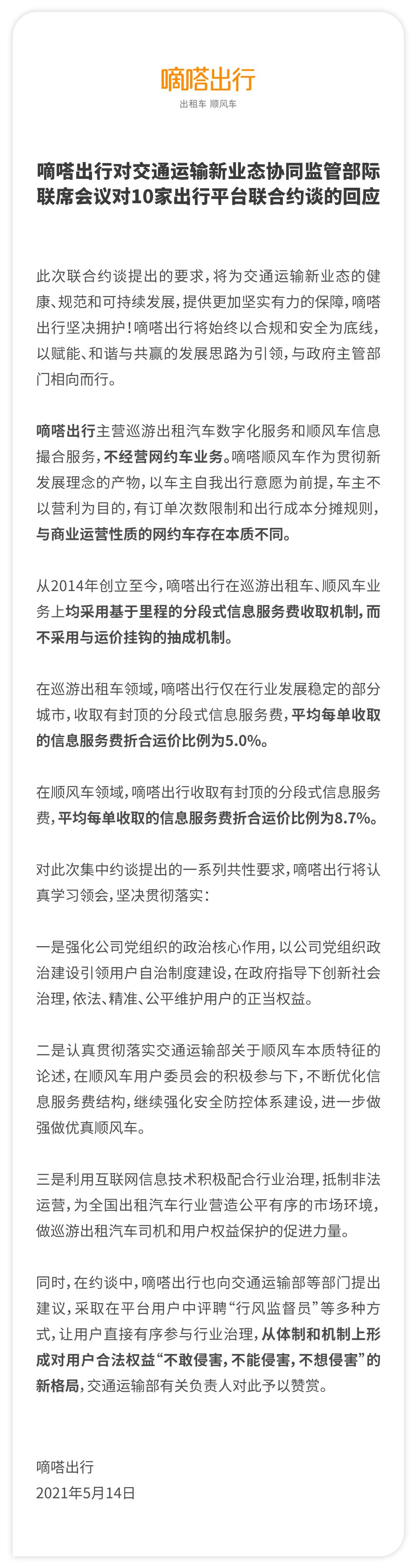 嘀嗒出行
出租车 顺风车

嘀嗒出行对交通运输新业态协同监管部际联席会议对10家出行平台联合约谈的回应

此次联合约谈提出的要求，将为交通运输新业态的健康、规范和可持续发展，提供更加坚实有力的保障，嘀嗒出行坚决拥护！嘀嗒出行将始终以合规和安全为底线，以赋能、和谐与共赢的发展思路为引领，与政府主管部门相向而行。

嘀嗒出行主营巡游出租汽车数字化服务和顺风车信息撮合服务，不经营网约车业务。嘀嗒顺风车作为贯彻新发展理念的产物，以车主自我出行意愿为前提，车主不以营利为目的，有订单次数限制和出行成本分摊规则，与商业运营性质的网约车存在本质不同。

从2014年创立至今，嘀嗒出行在巡游出租车、顺风车业务上均采用基于里程的分段式信息服务费收取机制，而不采用与运价挂钩的抽成机制。

在巡游出租车领域，嘀嗒出行仅在行业发展稳定的部分城市，收取有封顶的分段式信息服务费，平均每单收取的信息服务费折合运价比例为5.0%。

在顺风车领域，嘀嗒出行收取有封顶的分段式信息服务费，平均每单收取的信息服务费折合运价比例为8.7%。

对此次集中约谈提出的一系列共性要求，嘀嗒出行将认真学习领会，坚决贯彻落实：

一是强化公司党组织的政治核心作用，以公司党组织政治建设引领用户自治制度建设，在政府指导下创新社会治理，依法、精准、公平维护用户的正当权益。

二是认真贯彻落实交通运输部关于顺风车本质特征的论述，在顺风车用户委员会的积极参与下，不断优化信息服务费结构，继续强化安全防控体系建设，进一步做强做优真顺风车。

三是利用互联网信息技术积极配合行业治理，抵制非法运营，为全国出租汽车行业营造公平有序的市场环境，做巡游出租汽车司机和用户权益保护的促进力量。

同时，在约谈中，嘀嗒出行也向交通运输部等部门提出建议，采取在平台用户中评聘“行风监督员”等多种方式，让用户直接有序参与行业治理，从体制和机制上形成对用户合法权益“不敢侵害，不能侵害，不想侵害”的新格局，交通运输部有关负责人对此予以赞赏。

嘀嗒出行
2021年5月14日